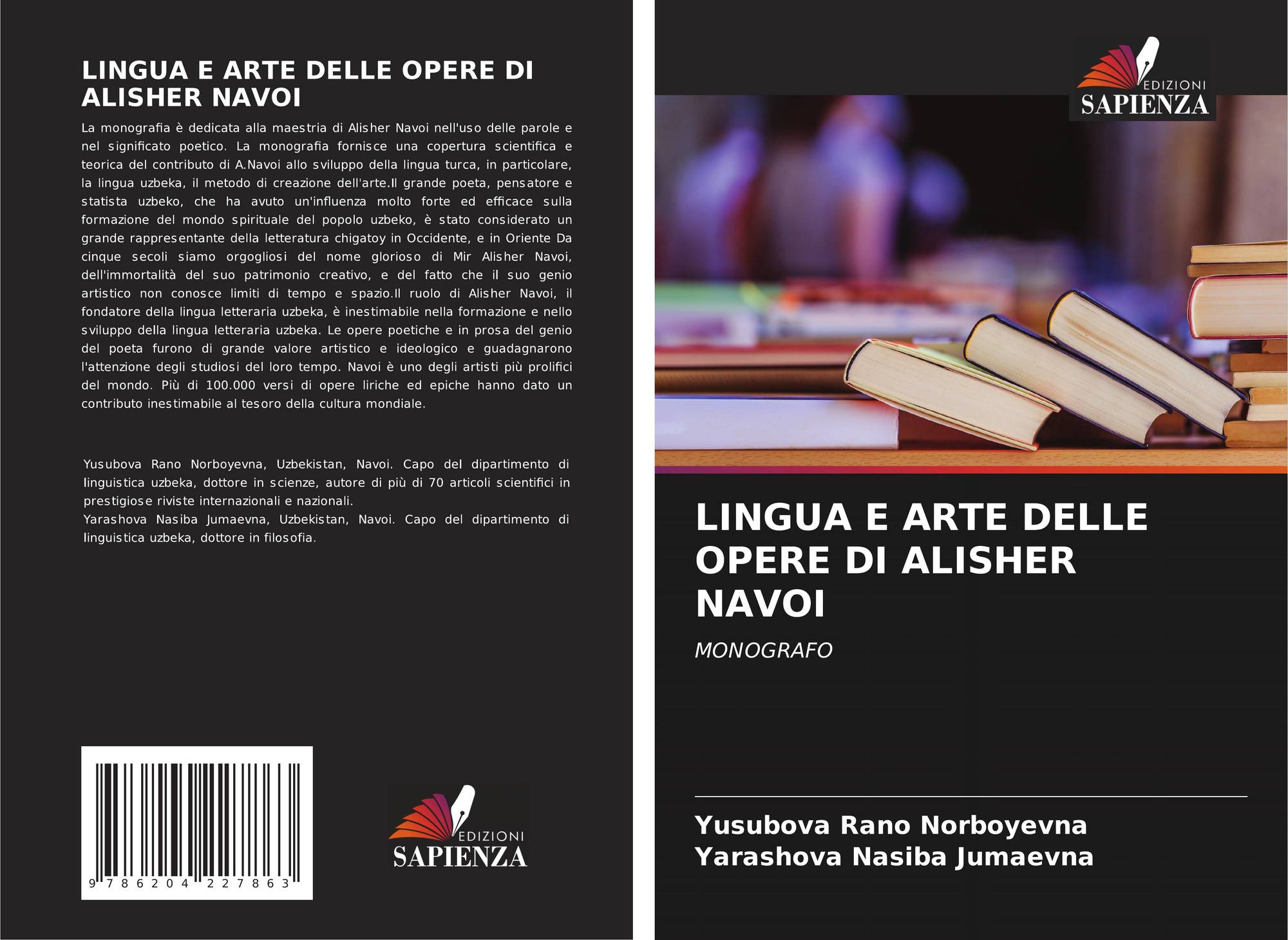 LINGUA E ARTE DELLE OPERE DI ALISHER NAVOI

La monografia è dedicata alla maestria di Alisher Navoi nell'uso delle parole e nel significato poetico. La monografia fornisce una copertura scientifica e teorica del contributo di A.Navoi allo sviluppo della lingua turca, in particolare, la lingua uzbeka, il metodo di creazione dell'arte.Il grande poeta, pensatore e statista uzbeko, che ha avuto un'influenza molto forte ed efficace sulla formazione del mondo spirituale del popolo uzbeko, è stato considerato un grande rappresentante della letteratura chigatoy in Occidente, e in Oriente Da cinque secoli siamo orgogliosi del nome glorioso di Mir Alisher Navoi, dell'immortalità del suo patrimonio creativo, e del fatto che il suo genio artistico non conosce limiti di tempo e spazio.Il ruolo di Alisher Navoi, il fondatore della lingua letteraria uzbeka, è inestimabile nella formazione e nello sviluppo della lingua letteraria uzbeka. Le opere poetiche e in prosa del genio del poeta furono di grande valore artistico e ideologico e guadagnarono l'attenzione degli studiosi del loro tempo. Navoi è uno degli artisti più prolifici del mondo. Più di 100.000 versi di opere liriche ed epiche hanno dato un contributo inestimabile al tesoro della cultura mondiale.

Yusubova Rano Norboyevna, Uzbekistan, Navoi. Capo del dipartimento di linguistica uzbeka, dottore in scienze, autore di più di 70 articoli scientifici in prestigiose riviste internazionali e nazionali.
Yarashova Nasiba Jumaevna, Uzbekistan, Navoi. Capo del dipartimento di linguistica uzbeka, dottore in filosofia.

9 786204 227863

EDIZIONI
SAPIENZA

EDIZIONI
SAPIENZA

LINGUA E ARTE DELLE OPERE DI ALISHER NAVOI

MONOGRAFO

Yusubova Rano Norboyevna
Yarashova Nasiba Jumaevna